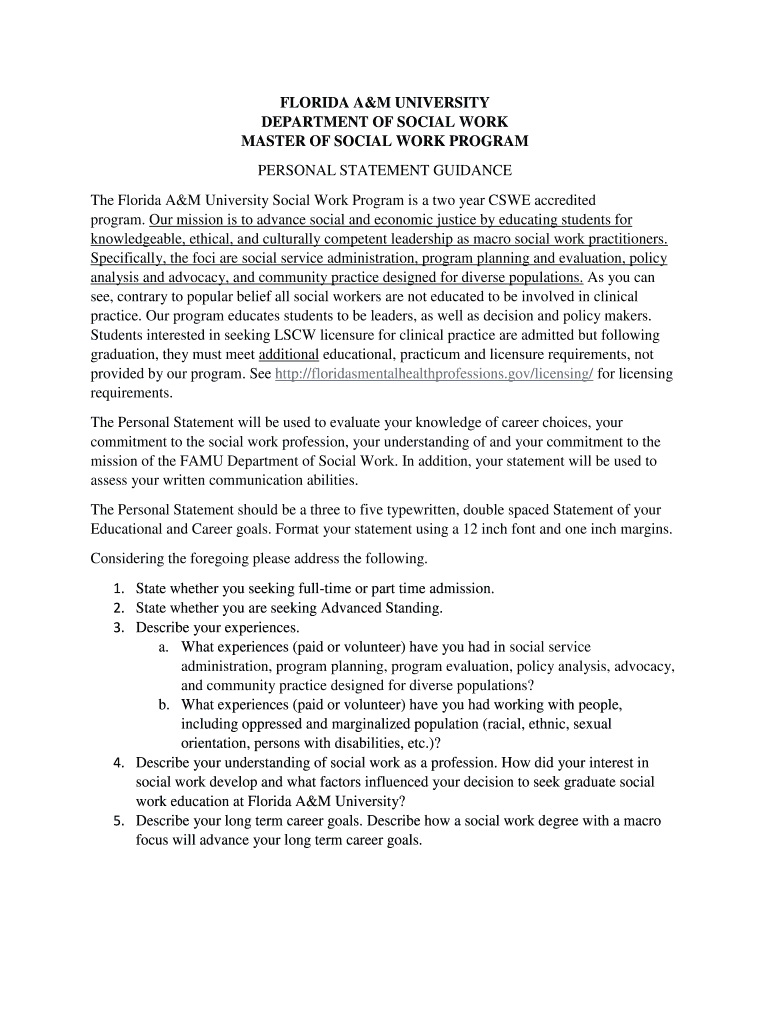 FLORIDA A&M UNIVERSITY
DEPARTMENT OF SOCIAL WORK
MASTER OF SOCIAL WORK PROGRAM

PERSONAL STATEMENT GUIDANCE

The Florida A&M University Social Work Program is a two year CSWE accredited program. Our mission is to advance social and economic justice by educating students for knowledgeable, ethical, and culturally competent leadership as macro social work practitioners. Specifically, the foci are social service administration, program planning and evaluation, policy analysis and advocacy, and community practice designed for diverse populations. As you can see, contrary to popular belief all social workers are not educated to be involved in clinical practice. Our program educates students to be leaders, as well as decision and policy makers. Students interested in seeking LSCW licensure for clinical practice are admitted but following graduation, they must meet additional educational, practicum and licensure requirements, not provided by our program. See http://floridasmentalhealthprofessions.gov/licensing/ for licensing requirements.

The Personal Statement will be used to evaluate your knowledge of career choices, your commitment to the social work profession, your understanding of and your commitment to the mission of the FAMU Department of Social Work. In addition, your statement will be used to assess your written communication abilities.

The Personal Statement should be a three to five typewritten, double spaced Statement of your Educational and Career goals. Format your statement using a 12 inch font and one inch margins.

Considering the foregoing please address the following.

1. State whether you seeking full-time or part time admission.
2. State whether you are seeking Advanced Standing.
3. Describe your experiences.
a. What experiences (paid or volunteer) have you had in social service administration, program planning, program evaluation, policy analysis, advocacy, and community practice designed for diverse populations?
b. What experiences (paid or volunteer) have you had working with people, including oppressed and marginalized population (racial, ethnic, sexual orientation, persons with disabilities, etc.)?
4. Describe your understanding of social work as a profession. How did your interest in social work develop and what factors influenced your decision to seek graduate social work education at Florida A&M University?
5. Describe your long term career goals. Describe how a social work degree with a macro focus will advance your long term career goals.